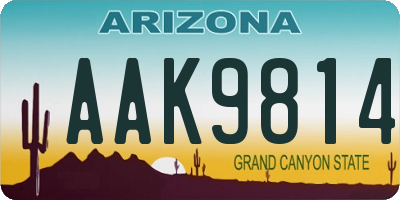 ARIZONA

AAK9814

GRAND CANYON STATE